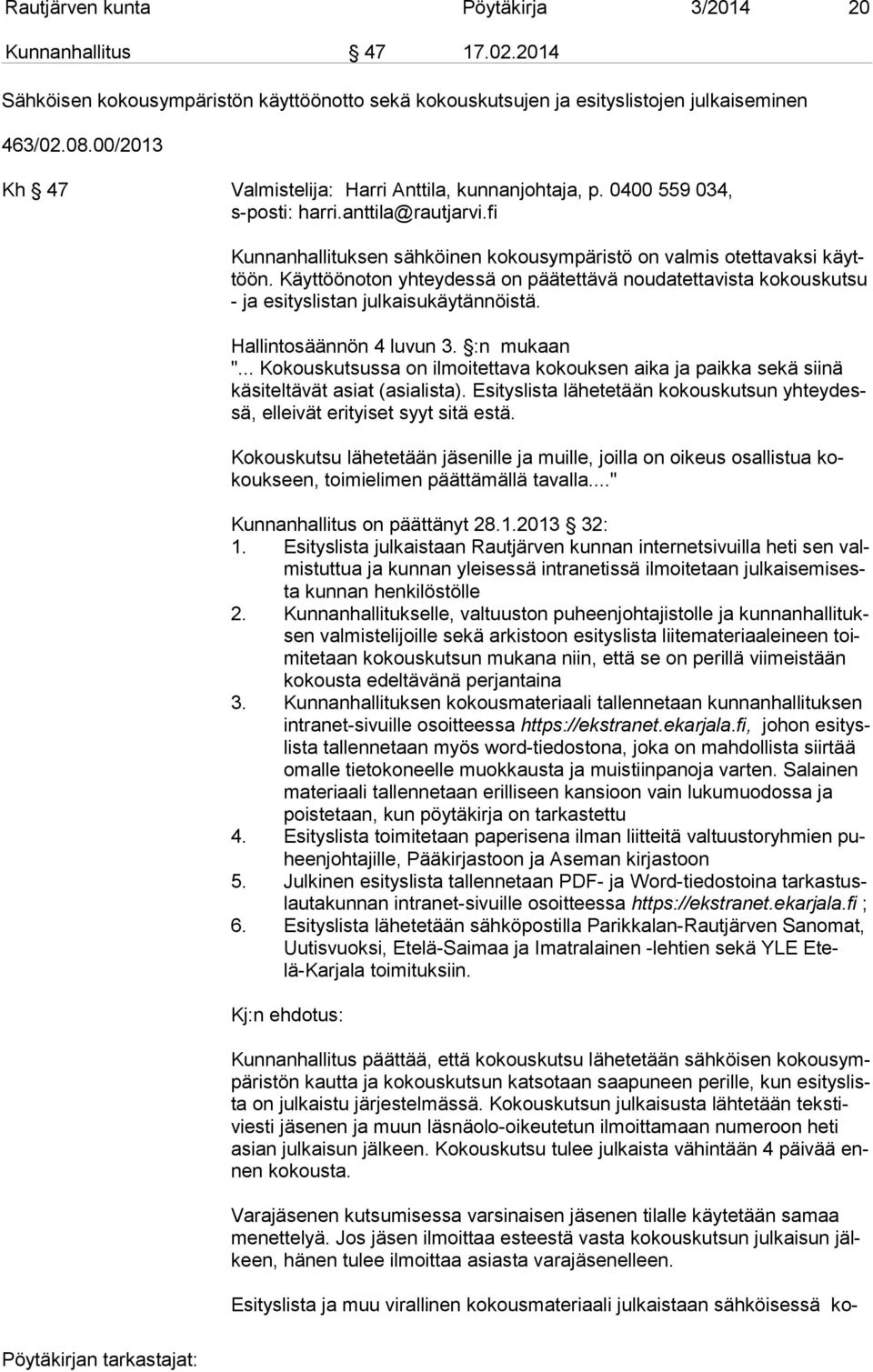 Rautjärven kunta Pöytäkirja 3/2014 20

Kunnanhallitus § 47 17.02.2014

Sähköisen kokousympäristön käyttöönotto sekä kokouskutsujen ja esityslistojen julkaiseminen

463/02.08.00/2013

Kh § 47 Valmistelija: Harri Anttila, kunnanjohtaja, p. 0400 559 034, s-posti: harri.anttila@rautjarvi.fi

Kunnanhallituksen sähköinen kokousympäristö on valmis otettavaksi käyttöön. Käyttöönoton yhteydessä on päätettävä noudatettavista kokouskutsu - ja esityslistan julkaisukäytännöistä.

Hallintosäännön 4 luvun 3. §:n mukaan "... Kokouskutsussa on ilmoitettava kokouksen aika ja paikka sekä siinä käsiteltävät asiat (asialista). Esityslista lähetetään kokouskutsun yhteydessä, elleivät erityiset syyt sitä estä.

Kokouskutsu lähetetään jäsenille ja muille, joilla on oikeus osallistua kokoukseen, toimielimen päättämällä tavalla...."

Kunnanhallitus on päättänyt 28.1.2013 § 32:
1. Esityslista julkaistaan Rautjärven kunnan internetsivuilla heti sen valmistuttua ja kunnan yleisessä intranetissä ilmoitetaan julkaisemisesta kunnan henkilöstölle
2. Kunnanhallitukselle, valtuuston puheenjohtajistolle ja kunnanhallituksen valmistelijoille sekä arkistoon esityslista liitemateriaaleineen toimitetaan kokouskutsun mukana niin, että se on perillä viimeistään kokousta edeltävänä perjantaina
3. Kunnanhallituksen kokousmateriaali tallennetaan kunnanhallituksen intranet-sivuille osoitteessa https://ekstranet.ekarjala.fi, johon esityslista tallennetaan myös word-tiedostona, joka on mahdollista siirtää omalle tietokoneelle muokkausta ja muistiinpanoja varten. Salainen materiaali tallennetaan erilliseen kansioon vain lukumuodossa ja poistetaan, kun pöytäkirja on tarkastettu
4. Esityslista toimitetaan paperisena ilman liitteitä valtuustoryhmien puheenjohtajille, Pääkirjastoon ja Aseman kirjastoon
5. Julkinen esityslista tallennetaan PDF- ja Word-tiedostoina tarkastuslautakunnan intranet-sivuille osoitteessa https://ekstranet.ekarjala.fi ;
6. Esityslista lähetetään sähköpostilla Parikkalan-Rautjärven Sanomat, Uutisvuoksi, Etelä-Saimaa ja Imatralainen -lehtien sekä YLE Etelä-Karjala toimituksiin.

Kj:n ehdotus:

Kunnanhallitus päättää, että kokouskutsu lähetetään sähköisen kokousympäristön kautta ja kokouskutsun katsotaan saapuneen perille, kun esityslista on julkaistu järjestelmässä. Kokouskutsun julkaisusta lähtetään tekstiviesti jäsenen ja muun läsnäolo-oikeutetun ilmoittamaan numeroon heti asian julkaisun jälkeen. Kokouskutsu tulee julkaista vähintään 4 päivää ennen kokousta.

Varajäsenen kutsumisessa varsinaisen jäsenen tilalle käytetään samaa menettelyä. Jos jäsen ilmoittaa esteestä vasta kokouskutsun julkaisun jälkeen, hänen tulee ilmoittaa asiasta varajäsenelleen.

Esityslista ja muu virallinen kokousmateriaali julkaistaan sähköisessä ko-

Pöytäkirjan tarkastajat: